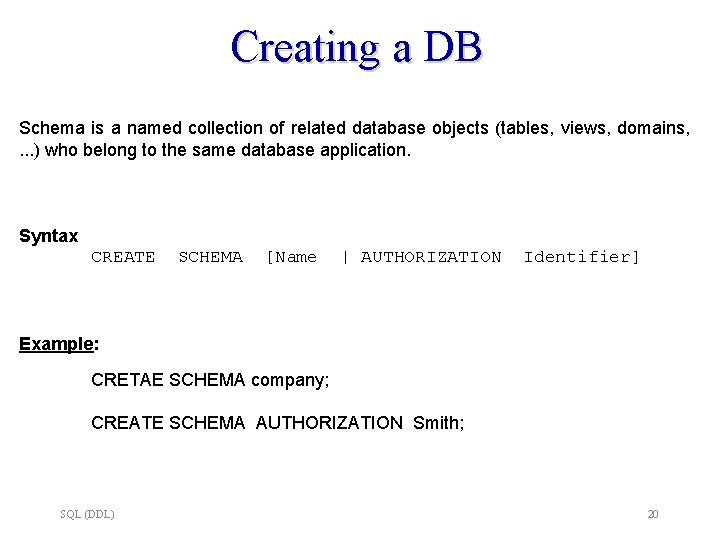 Creating a DB

Schema is a named collection of related database objects (tables, views, domains, ...) who belong to the same database application.

Syntax

CREATE SCHEMA [Name | AUTHORIZATION Identifier]

Example:

CRETAE SCHEMA company;

CREATE SCHEMA AUTHORIZATION Smith;

SQL (DDL)

20